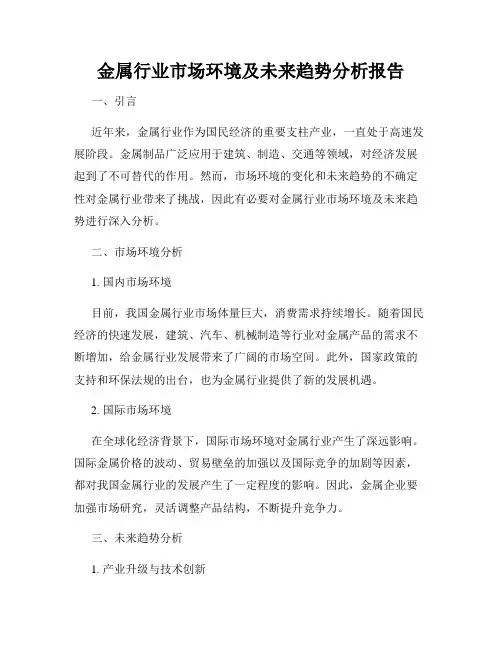 金属行业市场环境及未来趋势分析报告

一、引言

近年来，金属行业作为国民经济的重要支柱产业，一直处于高速发展阶段。金属制品广泛应用于建筑、制造、交通等领域，对经济发展起到了不可替代的作用。然而，市场环境的变化和未来趋势的不确定性对金属行业带来了挑战，因此有必要对金属行业市场环境及未来趋势进行深入分析。

二、市场环境分析

1. 国内市场环境

目前，我国金属行业市场体量巨大，消费需求持续增长。随着国民经济的快速发展，建筑、汽车、机械制造等行业对金属产品的需求不断增加，给金属行业发展带来了广阔的市场空间。此外，国家政策的支持和环保法规的出台，也为金属行业提供了新的发展机遇。

2. 国际市场环境

在全球化经济背景下，国际市场环境对金属行业产生了深远影响。国际金属价格的波动、贸易壁垒的加强以及国际竞争的加剧等因素，都对我国金属行业的发展产生了一定程度的影响。因此，金属企业要加强市场研究，灵活调整产品结构，不断提升竞争力。

三、未来趋势分析

1. 产业升级与技术创新